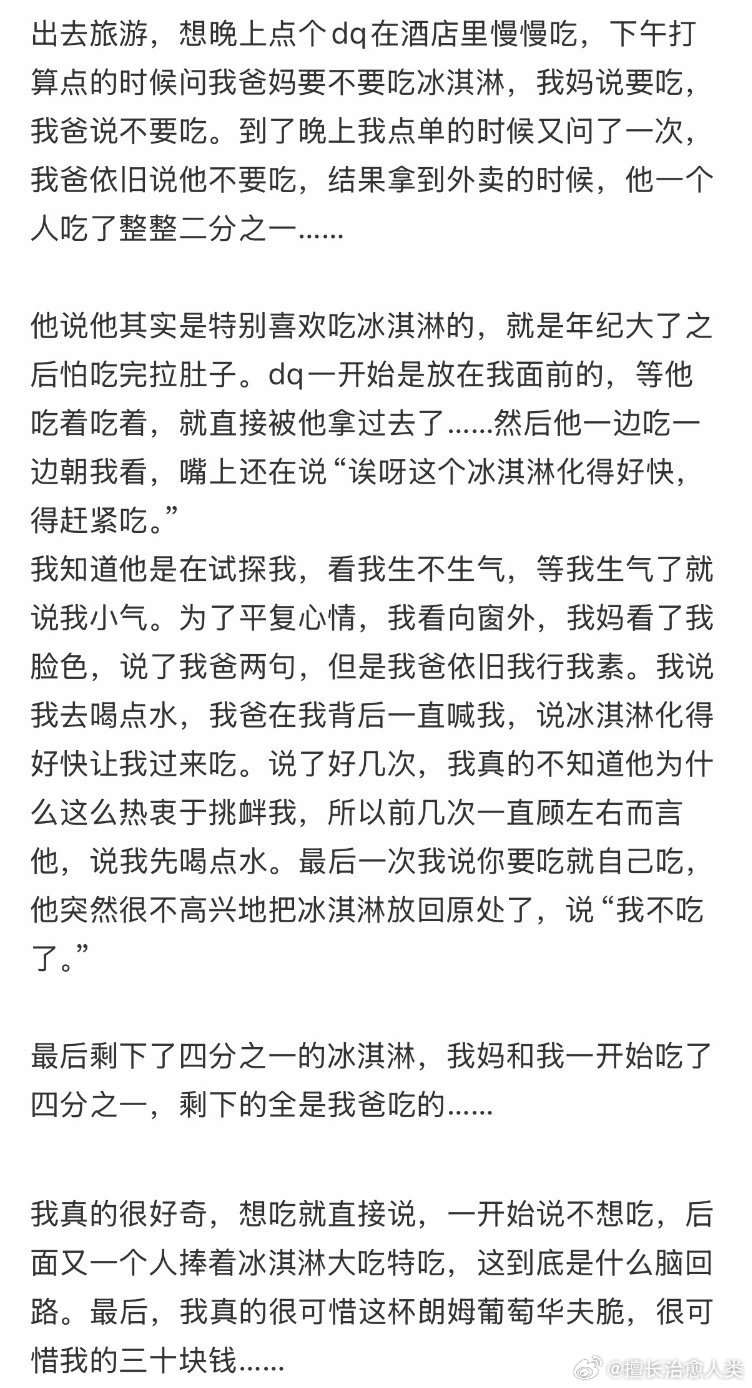 出去旅游，想晚上点个dq在酒店里慢慢吃，下午打算点的时候问我爸妈要不要吃冰淇淋，我妈说要吃，我爸说不要吃。到了晚上我点单的时候又问了一次，我爸依旧说他不要吃，结果拿到外卖的时候，他一个人吃了整整二分之一……

他说他其实是特别喜欢吃冰淇淋的，就是年纪大了之后怕吃完拉肚子。dq一开始是放在我面前的，等他吃着吃着，就直接被他拿过去了……然后他一边吃一边朝我看，嘴上还在说“诶呀这个冰淇淋化得好快，得赶紧吃。”
我知道他是在试探我，看我生不生气，等我生气了就说我小气。为了平复心情，我看向窗外，我妈看了我脸色，说了我爸两句，但是我爸依旧我行我素。我说我去喝点水，我爸在我背后一直喊我，说冰淇淋化得好快让我过来吃。说了好几次，我真的不知道他为什么这么热衷于挑衅我，所以前几次一直顾左右而言他，说我先喝点水。最后一次我说你要吃就自己吃，他突然很不高兴地把冰淇淋放回原处了，说“我不吃了。”

最后剩下了四分之一的冰淇淋，我妈和我一开始吃了四分之一，剩下的全是我爸吃的……

我真的很好奇，想吃就直接说，一开始说不想吃，后面又一个人捧着冰淇淋大吃特吃，这到底是什么脑回路。最后，我真的很可惜这杯朗姆葡萄华夫脆，很可惜我的三十块钱……

@擅长治愈人类